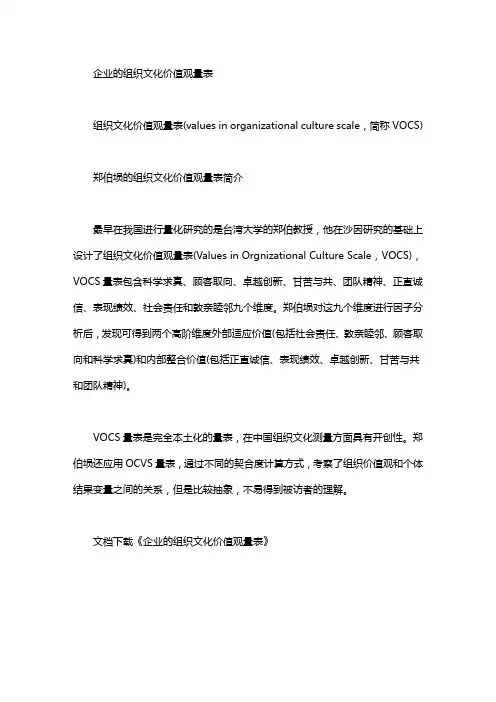 企业的组织文化价值观量表

组织文化价值观量表(values in organizational culture scale，简称 VOCS)

郑伯埙的组织文化价值观量表简介

最早在我国进行量化研究的是台湾大学的郑伯教授，他在沙因研究的基础上设计了组织文化价值观量表(Values in Orgnizational Culture Scale，VOCS)，VOCS 量表包含科学求真、顾客取向、卓越创新、甘苦与共、团队精神、正直诚信、表现绩效、社会责任和敦亲睦邻九个维度。郑伯埙对这九个维度进行因子分析后，发现可得到两个高阶维度外部适应价值(包括社会责任、敦亲睦邻、顾客取向和科学求真)和内部整合价值(包括正直诚信、表现绩效、卓越创新、甘苦与共和团队精神)。

VOCS 量表是完全本土化的量表，在中国组织文化测量方面具有开创性。郑伯埙还应用 OCVS 量表，通过不同的契合度计算方式，考察了组织价值观和个体结果变量之间的关系，但是比较抽象，不易得到被访者的理解。

文档下载《企业的组织文化价值观量表》